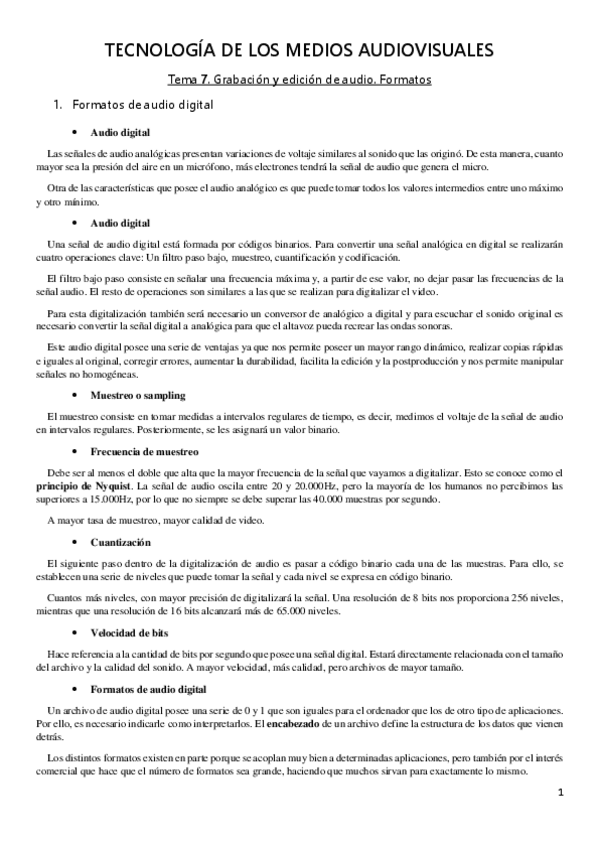 TECNOLOGÍA DE LOS MEDIOS AUDIOVISUALES

Tema 7. Grabación y edición de audio. Formatos

1. Formatos de audio digital

• Audio digital

Las señales de audio analógicas presentan variaciones de voltaje similares al sonido que las originó. De esta manera, cuanto mayor sea la presión del aire en un micrófono, más electrones tendrá la señal de audio que genera el micro.

Otra de las características que posee el audio analógico es que puede tomar todos los valores intermedios entre uno máximo y otro mínimo.

• Audio digital

Una señal de audio digital está formada por códigos binarios. Para convertir una señal analógica en digital se realizarán cuatro operaciones clave: Un filtro paso bajo, muestreo, cuantificación y codificación.

El filtro bajo paso consiste en señalar una frecuencia máxima y, a partir de ese valor, no dejar pasar las frecuencias de la señal audio. El resto de operaciones son similares a las que se realizan para digitalizar el video.

Para esta digitalización también será necesario un conversor de analógico a digital y para escuchar el sonido original es necesario convertir la señal digital a analógica para que el altavoz pueda recrear las ondas sonoras.

Este audio digital posee una serie de ventajas ya que nos permite poseer un mayor rango dinámico, realizar copias rápidas e iguales al original, corregir errores, aumentar la durabilidad, facilita la edición y la postproducción y nos permite manipular señales no homogéneas.

• Muestreo o sampling

El muestreo consiste en tomar medidas a intervalos regulares de tiempo, es decir, medimos el voltaje de la señal de audio en intervalos regulares. Posteriormente, se les asignará un valor binario.

• Frecuencia de muestreo

Debe ser al menos el doble que alta que la mayor frecuencia de la señal que vayamos a digitalizar. Esto se conoce como el principio de Nyquist. La señal de audio oscila entre 20 y 20.000Hz, pero la mayoría de los humanos no percibimos las superiores a 15.000Hz, por lo que no siempre se debe superar las 40.000 muestras por segundo.

A mayor tasa de muestreo, mayor calidad de video.

• Cuantización

El siguiente paso dentro de la digitalización de audio es pasar a código binario cada una de las muestras. Para ello, se establecen una serie de niveles que puede tomar la señal y cada nivel se expresa en código binario.

Cuantos más niveles, con mayor precisión de digitalizará la señal. Una resolución de 8 bits nos proporciona 256 niveles, mientras que una resolución de 16 bits alcanzará más de 65.000 niveles.

• Velocidad de bits

Hace referencia a la cantidad de bits por segundo que posee una señal digital. Estará directamente relacionada con el tamaño del archivo y la calidad del sonido. A mayor velocidad, más calidad, pero archivos de mayor tamaño.

• Formatos de audio digital

Un archivo de audio digital posee una serie de 0 y 1 que son iguales para el ordenador que los de otro tipo de aplicaciones. Por ello, es necesario indicarle como interpretarlos. El encabezado de un archivo define la estructura de los datos que vienen detrás.

Los distintos formatos existen en parte porque se acoplan muy bien a determinadas aplicaciones, pero también por el interés comercial que hace que el número de formatos sea grande, haciendo que muchos sirvan para exactamente lo mismo.

1